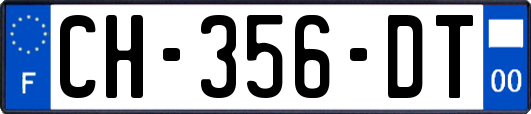 F
CH-356-DT
00